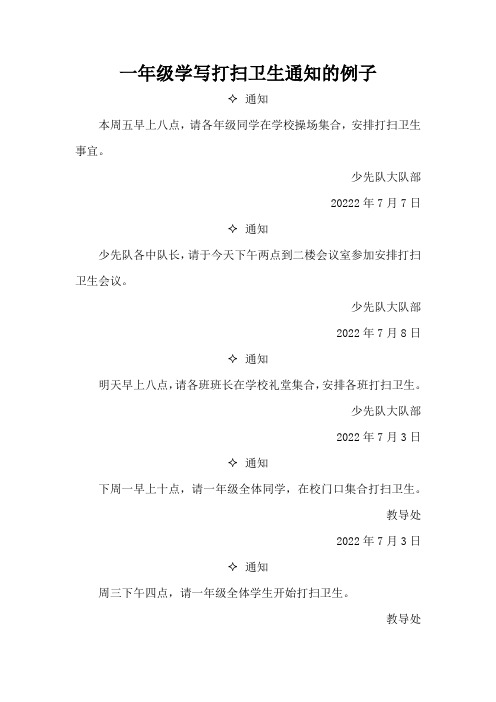 一年级学写打扫卫生通知的例子

✧ 通知

本周五早上八点，请各年级同学在学校操场集合，安排打扫卫生事宜。

少先队大队部

20222 年 7 月 7 日

✧ 通知

少先队各中队长，请于今天下午两点到二楼会议室参加安排打扫卫生会议。

少先队大队部

2022 年 7 月 8 日

✧ 通知

明天早上八点，请各班班长在学校礼堂集合，安排各班打扫卫生。

少先队大队部

2022 年 7 月 3 日

✧ 通知

下周一早上十点，请一年级全体同学，在校门口集合打扫卫生。

教导处

2022 年 7 月 3 日

✧ 通知

周三下午四点，请一年级全体学生开始打扫卫生。

教导处